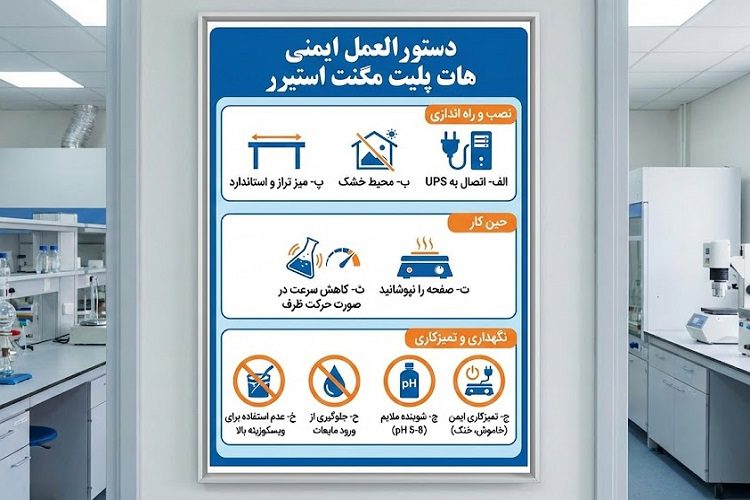 دستورالعمل ایمنی
هات پلیت مگنت استیرر

نصب و راه اندازی

الف- اتصال به UPS

ب- محیط خشک

پ- میز تراز و استاندارد

حین کار

ت- صفحه را نپوشانید

ث- کاهش سرعت در صورت حرکت ظرف

نگهداری و تمیزکاری

ج- تمیزکاری ایمن (خاموش، خنک)

چ- شوینده ملایم (pH 5-8)

pH

ح- جلوگیری از ورود مایعات

خ- عدم استفاده برای ویسکوزیته بالا